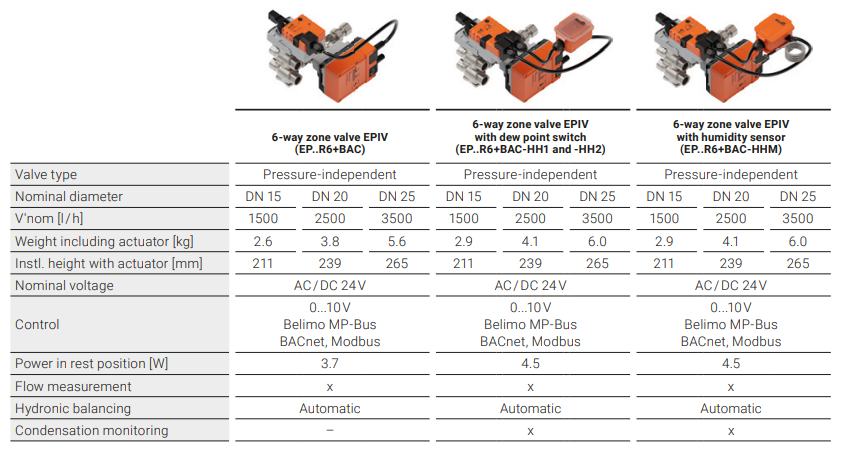 | | 6-way zone valve EPIV (EP..R6+BAC) | | | 6-way zone valve EPIV with dew point switch (EP..R6+BAC-HH1 and -HH2) | | | 6-way zone valve EPIV with humidity sensor (EP..R6+BAC-HHM) | | |
|---|---|---|---|---|---|---|---|---|---|
| Valve type | Pressure-independent | | | Pressure-independent | | | Pressure-independent | | |
| Nominal diameter | DN 15 | DN 20 | DN 25 | DN 15 | DN 20 | DN 25 | DN 15 | DN 20 | DN 25 |
| V'nom [l/h] | 1500 | 2500 | 3500 | 1500 | 2500 | 3500 | 1500 | 2500 | 3500 |
| Weight including actuator [kg] | 2.6 | 3.8 | 5.6 | 2.9 | 4.1 | 6.0 | 2.9 | 4.1 | 6.0 |
| Instl. height with actuator [mm] | 211 | 239 | 265 | 211 | 239 | 265 | 211 | 239 | 265 |
| Nominal voltage | AC/DC 24V | | | AC/DC 24V | | | AC/DC 24V | | |
| Control | 0...10V Belimo MP-Bus BACnet, Modbus | | | 0...10V Belimo MP-Bus BACnet, Modbus | | | 0...10V Belimo MP-Bus BACnet, Modbus | | |
| Power in rest position [W] | 3.7 | | | 4.5 | | | 4.5 | | |
| Flow measurement | x | | | x | | | x | | |
| Hydronic balancing | Automatic | | | Automatic | | | Automatic | | |
| Condensation monitoring | – | | | x | | | x | | |